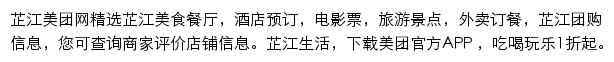 芷江美团网精选芷江美食餐厅，酒店预订，电影票，旅游景点，外卖订餐，芷江团购信息，您可查询商家评价店铺信息。芷江生活，下载美团官方APP，吃喝玩乐1折起。